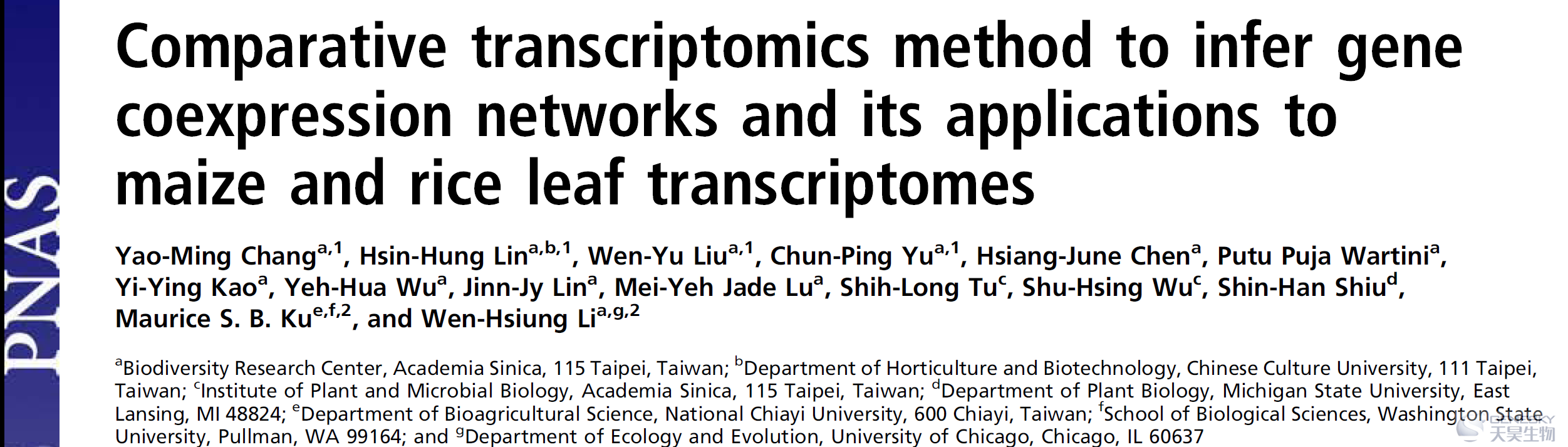 PNAS

Comparative transcriptomics method to infer gene coexpression networks and its applications to maize and rice leaf transcriptomes

Yao-Ming Chang$^{a,1}$, Hsin-Hung Lin$^{a,b,1}$, Wen-Yu Liu$^{a,1}$, Chun-Ping Yu$^{a,1}$, Hsiang-June Chen$^{a}$, Putu Puja Wartini$^{a}$, Yi-Ying Kao$^{a}$, Yeh-Hua Wu$^{a}$, Jinn-Jy Lin$^{a}$, Mei-Yeh Jade Lu$^{a}$, Shih-Long Tu$^{c}$, Shu-Hsing Wu$^{c}$, Shin-Han Shiu$^{d}$, Maurice S. B. Ku$^{e,f,2}$, and Wen-Hsiung Li$^{a,g,2}$

$^{a}$Biodiversity Research Center, Academia Sinica, 115 Taipei, Taiwan; $^{b}$Department of Horticulture and Biotechnology, Chinese Culture University, 111 Taipei, Taiwan; $^{c}$Institute of Plant and Microbial Biology, Academia Sinica, 115 Taipei, Taiwan; $^{d}$Department of Plant Biology, Michigan State University, East Lansing, MI 48824; $^{e}$Department of Bioagricultural Science, National Chiayi University, 600 Chiayi, Taiwan; $^{f}$School of Biological Sciences, Washington State University, Pullman, WA 99164; and $^{g}$Department of Ecology and Evolution, University of Chicago, Chicago, IL 60637

天昊生物